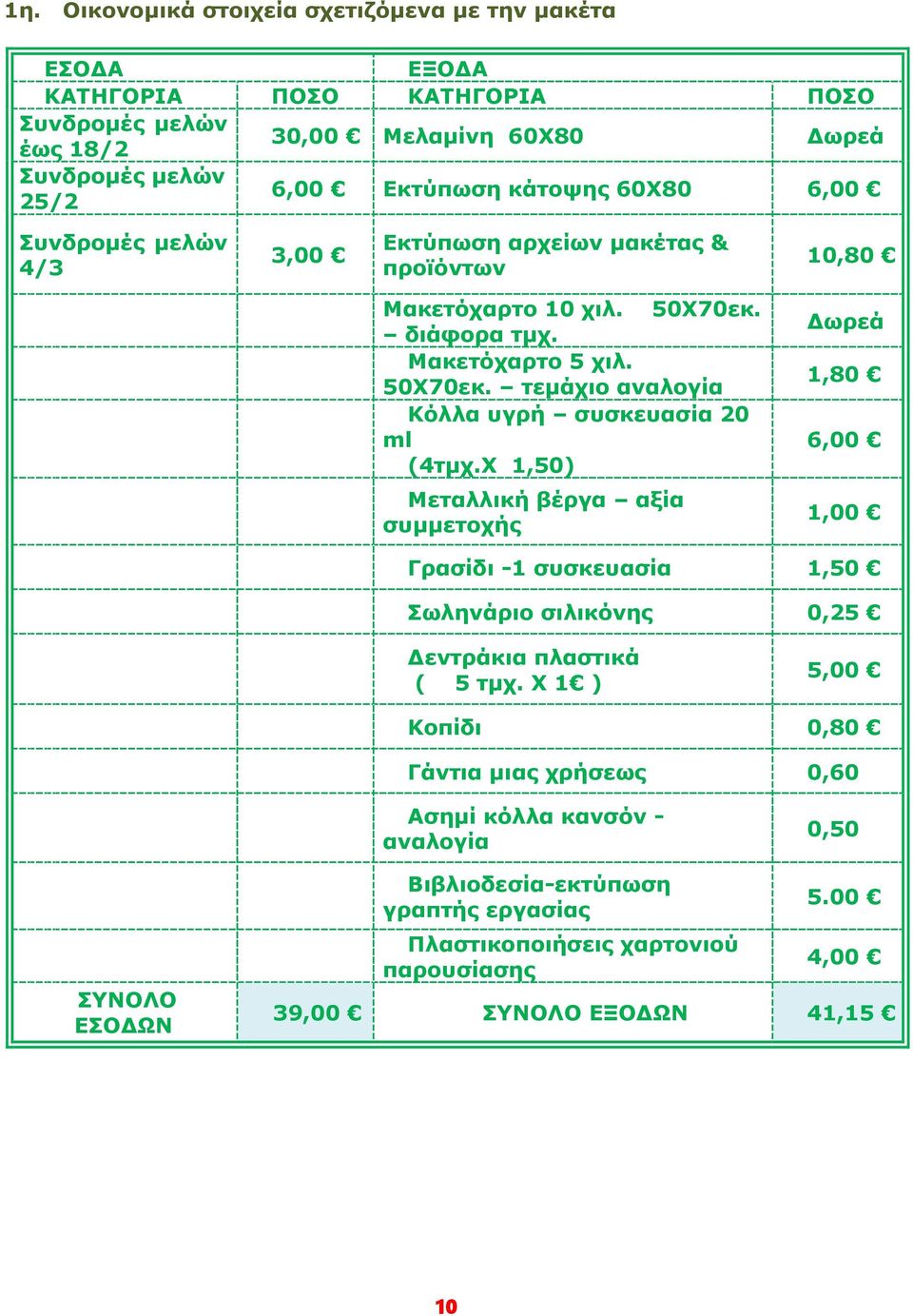 1η. Οικονομικά στοιχεία σχετιζόμενα με την μακέτα

| ΕΣΟΔΑ | | ΕΞΟΔΑ | |
|---|---|---|---|
| ΚΑΤΗΓΟΡΙΑ | ΠΟΣΟ | ΚΑΤΗΓΟΡΙΑ | ΠΟΣΟ |
| Συνδρομές μελών έως 18/2 | 30,00 € | Μελαμίνη 60Χ80 | Δωρεά |
| Συνδρομές μελών 25/2 | 6,00 € | Εκτύπωση κάτοψης 60Χ80 | 6,00 € |
| Συνδρομές μελών 4/3 | 3,00 € | Εκτύπωση αρχείων μακέτας & προϊόντων | 10,80 € |
| | | Μακετόχαρτο 10 χιλ. 50Χ70εκ. – διάφορα τμχ. | Δωρεά |
| | | Μακετόχαρτο 5 χιλ. 50Χ70εκ. – τεμάχιο αναλογία | 1,80 € |
| | | Κόλλα υγρή – συσκευασία 20 ml (4τμχ.Χ 1,50) | 6,00 € |
| | | Μεταλλική βέργα – αξία συμμετοχής | 1,00 € |
| | | Γρασίδι -1 συσκευασία | 1,50 € |
| | | Σωληνάριο σιλικόνης | 0,25 € |
| | | Δεντράκια πλαστικά ( 5 τμχ. Χ 1€ ) | 5,00 € |
| | | Κοπίδι | 0,80 € |
| | | Γάντια μιας χρήσεως | 0,60 |
| | | Ασημί κόλλα κανσόν - αναλογία | 0,50 |
| | | Βιβλιοδεσία-εκτύπωση γραπτής εργασίας | 5.00 € |
| | | Πλαστικοποιήσεις χαρτονιού παρουσίασης | 4,00 € |
| ΣΥΝΟΛΟ ΕΣΟΔΩΝ | 39,00 € | ΣΥΝΟΛΟ ΕΞΟΔΩΝ | 41,15 € |

10